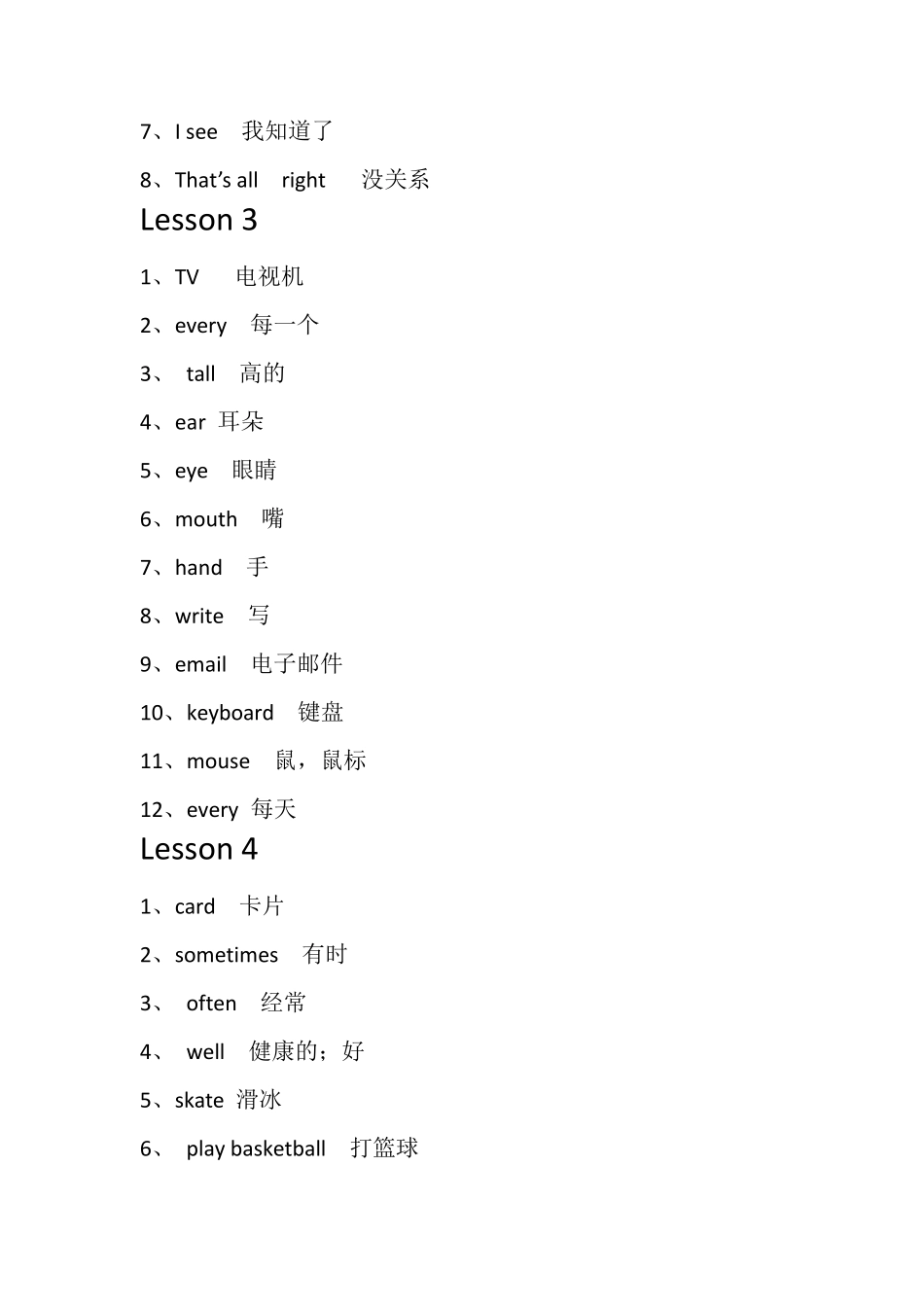 7、I see 我知道了

8、That's all right 没关系

Lesson 3

1、TV 电视机

2、every 每一个

3、 tall 高的

4、ear 耳朵

5、eye 眼睛

6、mouth 嘴

7、hand 手

8、write 写

9、email 电子邮件

10、keyboard 键盘

11、mouse 鼠，鼠标

12、every 每天

Lesson 4

1、card 卡片

2、sometimes 有时

3、 often 经常

4、 well 健康的；好

5、skate 滑冰

6、 play basketball 打篮球